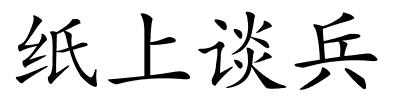 纸上谈兵